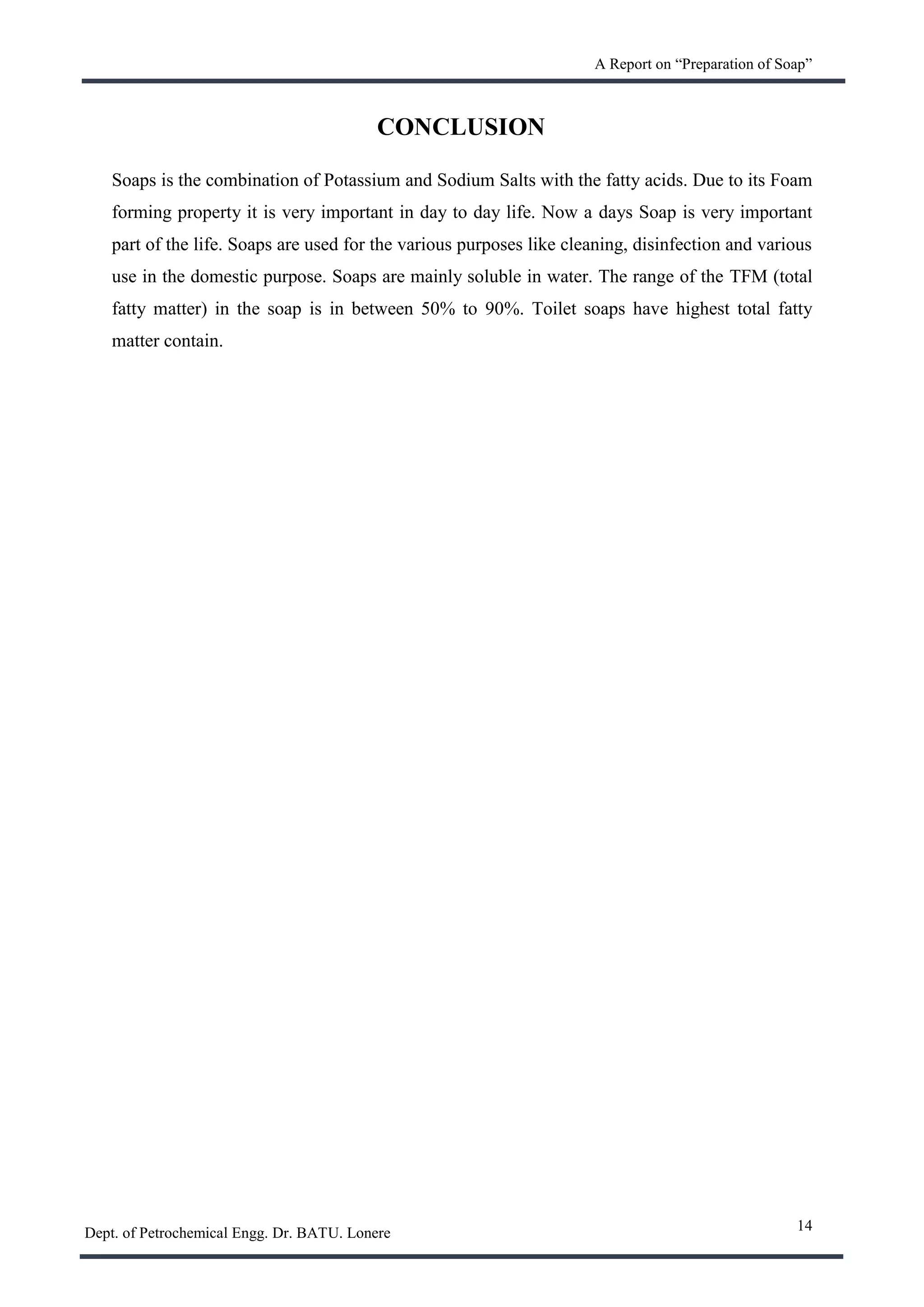 A Report on “Preparation of Soap”

CONCLUSION

Soaps is the combination of Potassium and Sodium Salts with the fatty acids. Due to its Foam forming property it is very important in day to day life. Now a days Soap is very important part of the life. Soaps are used for the various purposes like cleaning, disinfection and various use in the domestic purpose. Soaps are mainly soluble in water. The range of the TFM (total fatty matter) in the soap is in between 50% to 90%. Toilet soaps have highest total fatty matter contain.

Dept. of Petrochemical Engg. Dr. BATU. Lonere

14